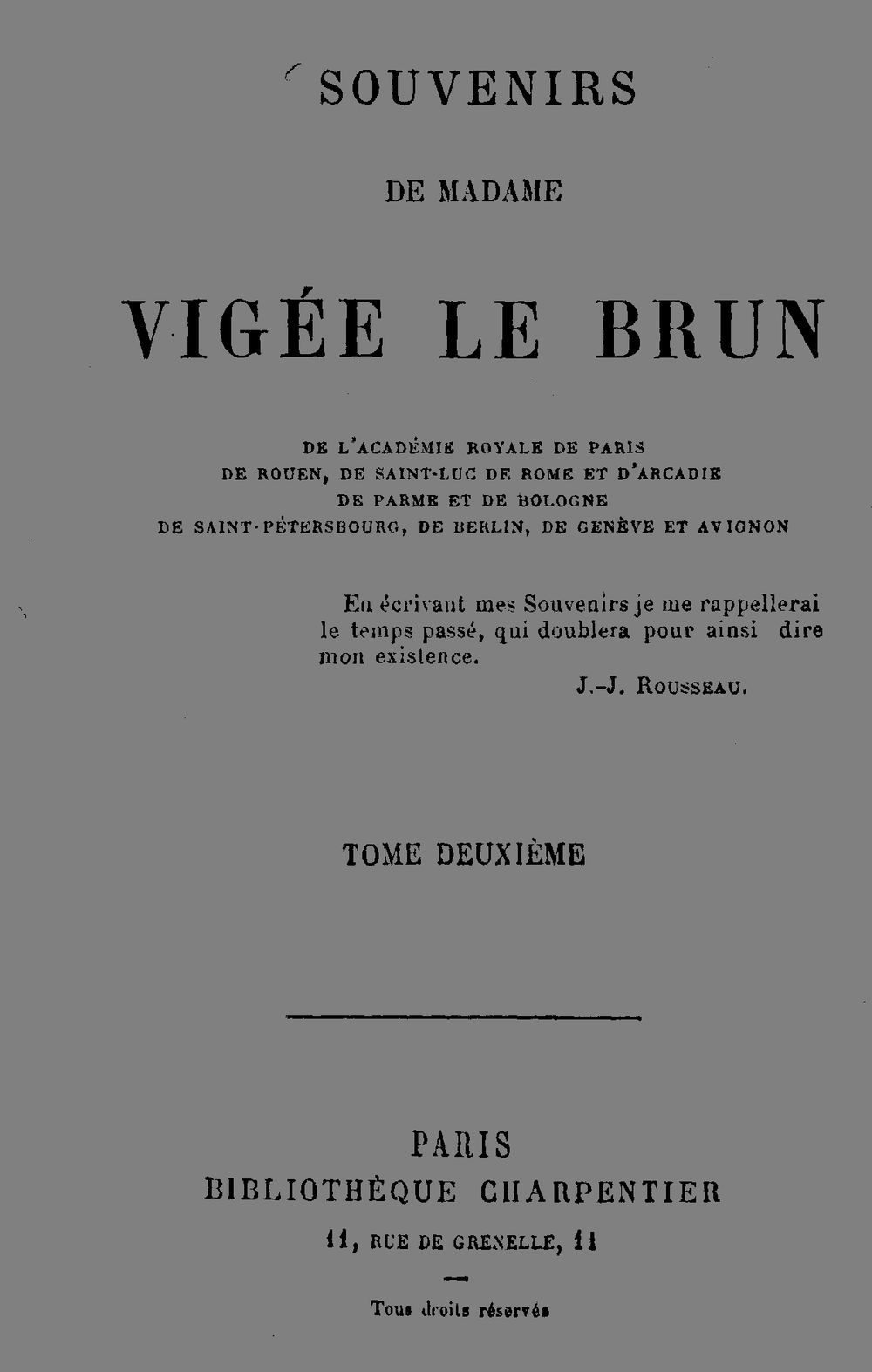 SOUVENIRS

DE MADAME

VIGÉE LE BRUN

DE L'ACADÉMIE ROYALE DE PARIS
DE ROUEN, DE SAINT-LUC DE ROME ET D'ARCADIE
DE PARME ET DE BOLOGNE
DE SAINT-PÉTERSBOURG, DE BERLIN, DE GENÈVE ET AVIGNON

En écrivant mes Souvenirs je me rappellerai le temps passé, qui doublera pour ainsi dire mon existence.

J.-J. ROUSSEAU.

TOME DEUXIÈME

PARIS
BIBLIOTHÈQUE CHARPENTIER
11, RUE DE GRENELLE, 11

Tous droits réservés